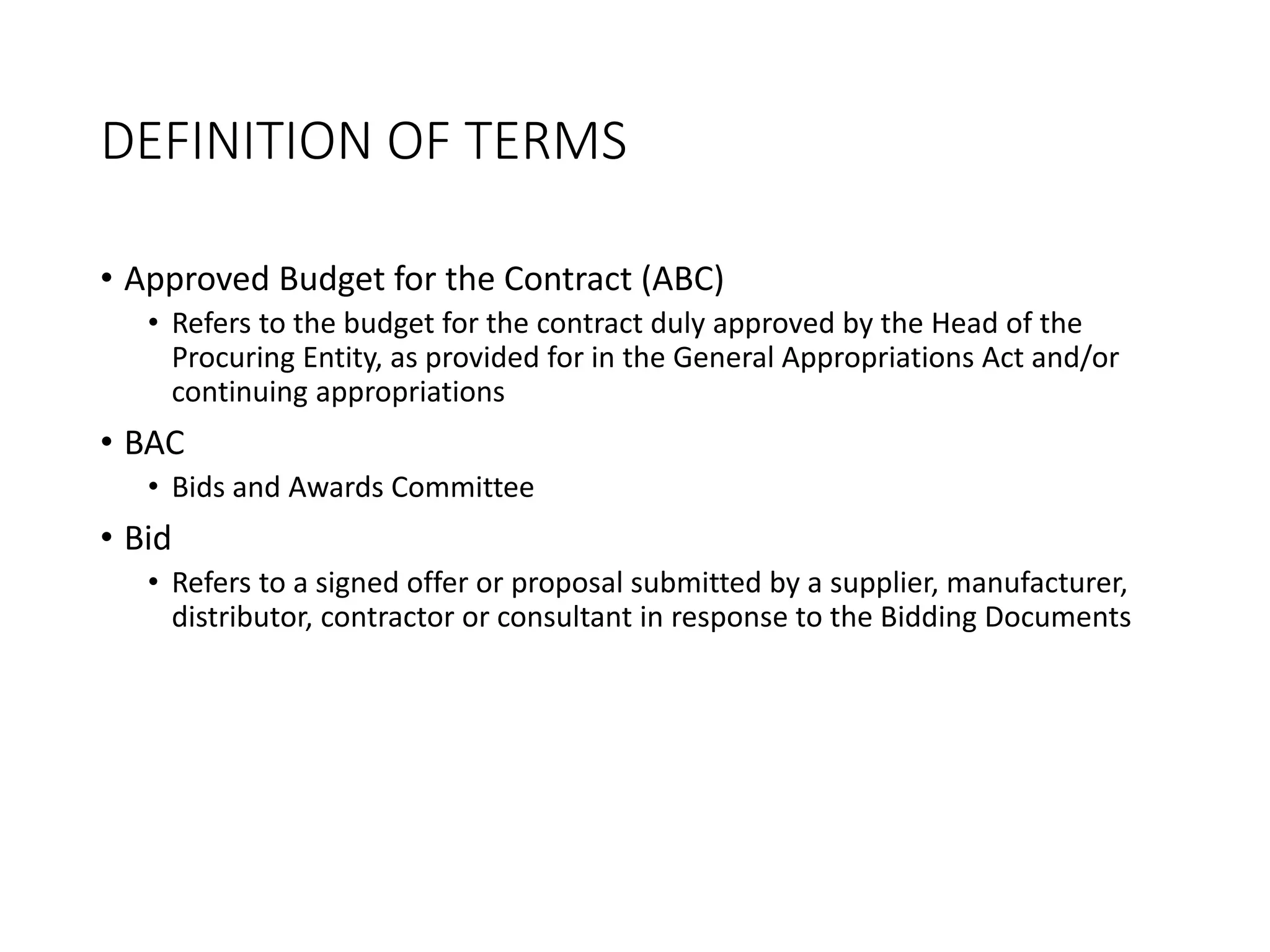 DEFINITION OF TERMS

• Approved Budget for the Contract (ABC)
  • Refers to the budget for the contract duly approved by the Head of the Procuring Entity, as provided for in the General Appropriations Act and/or continuing appropriations
• BAC
  • Bids and Awards Committee
• Bid
  • Refers to a signed offer or proposal submitted by a supplier, manufacturer, distributor, contractor or consultant in response to the Bidding Documents